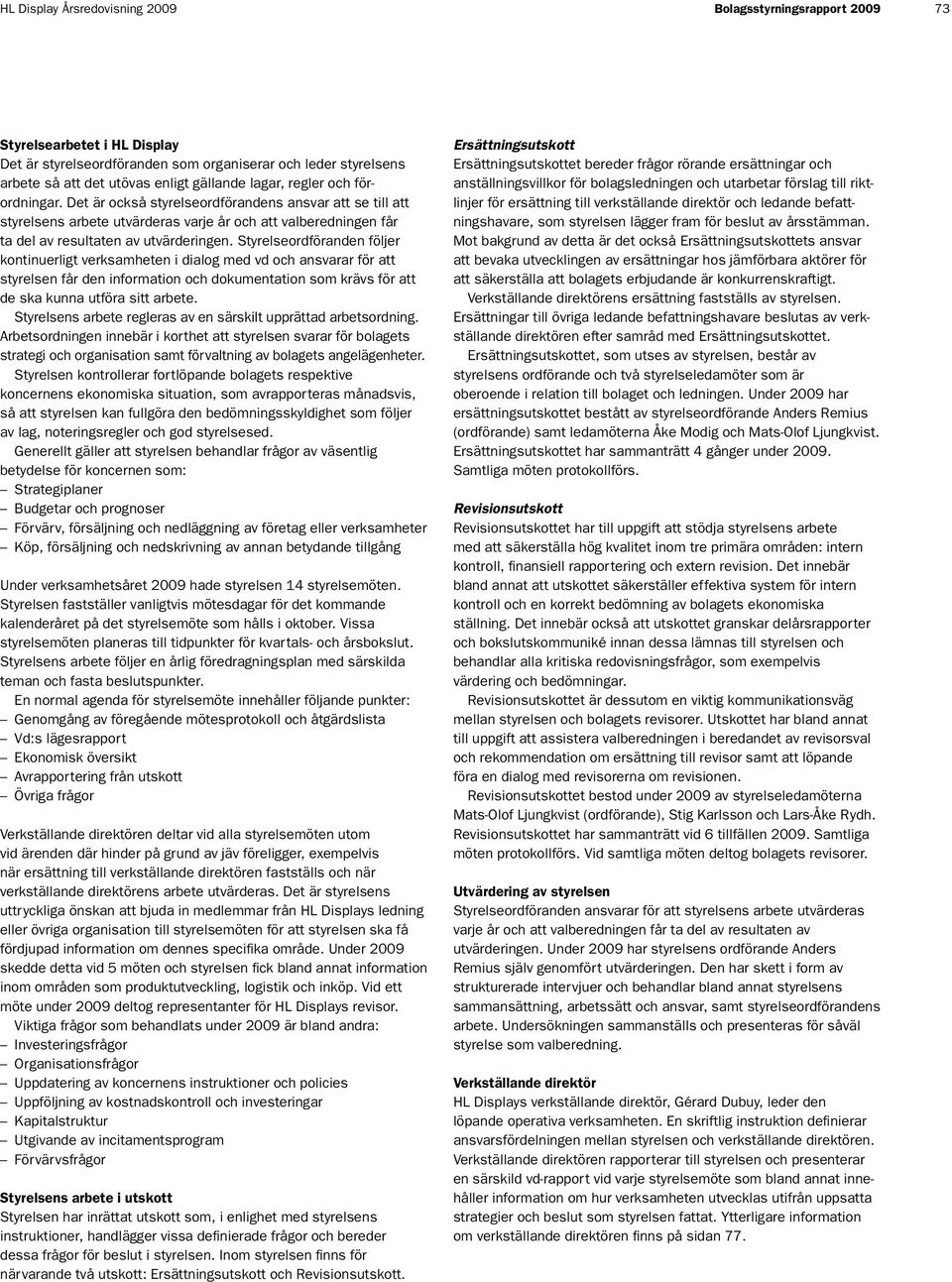 HL Display Årsredovisning 2009

Bolagsstyrningsrapport 2009

73

Styrelsearbetet i HL Display
Det är styrelseordföranden som organiserar och leder styrelsens arbete så att det utövas enligt gällande lagar, regler och förordningar. Det är också styrelseordförandens ansvar att se till att styrelsens arbete utvärderas varje år och att valberedningen får ta del av resultaten av utvärderingen. Styrelseordföranden följer kontinuerligt verksamheten i dialog med vd och ansvarar för att styrelsen får den information och dokumentation som krävs för att de ska kunna utföra sitt arbete.

Styrelsens arbete regleras av en särskilt upprättad arbetsordning. Arbetsordningen innebär i korthet att styrelsen svarar för bolagets strategi och organisation samt förvaltning av bolagets angelägenheter.

Styrelsen kontrollerar fortlöpande bolagets respektive koncernens ekonomiska situation, som avrapporteras månadsvis, så att styrelsen kan fullgöra den bedömningsskyldighet som följer av lag, noteringsregler och god styrelsesed.

Generellt gäller att styrelsen behandlar frågor av väsentlig betydelse för koncernen som:
– Strategiplaner
– Budgetar och prognoser
– Förvärv, försäljning och nedläggning av företag eller verksamheter
– Köp, försäljning och nedskrivning av annan betydande tillgång

Under verksamhetsåret 2009 hade styrelsen 14 styrelsemöten. Styrelsen fastställer vanligtvis mötesdagar för det kommande kalenderåret på det styrelsemöte som hålls i oktober. Vissa styrelsemöten planeras till tidpunkter för kvartals- och årsbokslut. Styrelsens arbete följer en årlig föredragningsplan med särskilda teman och fasta beslutspunkter.

En normal agenda för styrelsemöte innehåller följande punkter:
– Genomgång av föregående mötesprotokoll och åtgärdslista
– Vd:s lägesrapport
– Ekonomisk översikt
– Avrapportering från utskott
– Övriga frågor

Verkställande direktören deltar vid alla styrelsemöten utom vid ärenden där hinder på grund av jäv föreligger, exempelvis när ersättning till verkställande direktören fastställs och när verkställande direktörens arbete utvärderas. Det är styrelsens uttryckliga önskan att bjuda in medlemmar från HL Displays ledning eller övriga organisation till styrelsemöten för att styrelsen ska få fördjupad information om dennes specifika område. Under 2009 skedde detta vid 5 möten och styrelsen fick bland annat information inom områden som produktutveckling, logistik och inköp. Vid ett möte under 2009 deltog representanter för HL Displays revisor.

Viktiga frågor som behandlats under 2009 är bland andra:
– Investeringsfrågor
– Organisationsfrågor
– Uppdatering av koncernens instruktioner och policies
– Uppföljning av kostnadskontroll och investeringar
– Kapitalstruktur
– Utgivande av incitamentsprogram
– Förvärvsfrågor

Styrelsens arbete i utskott
Styrelsen har inrättat utskott som, i enlighet med styrelsens instruktioner, handlägger vissa definierade frågor och bereder dessa frågor för beslut i styrelsen. Inom styrelsen finns för närvarande två utskott: Ersättningsutskott och Revisionsutskott.

Ersättningsutskott
Ersättningsutskottet bereder frågor rörande ersättningar och anställningsvillkor för bolagsledningen och utarbetar förslag till riktlinjer för ersättning till verkställande direktör och ledande befattningshavare, som styrelsen lägger fram för beslut av årsstämman. Mot bakgrund av detta är det också Ersättningsutskottets ansvar att bevaka utvecklingen av ersättningar hos jämförbara aktörer för att säkerställa att bolagets erbjudande är konkurrenskraftigt.

Verkställande direktörens ersättning fastställs av styrelsen. Ersättningar till övriga ledande befattningshavare beslutas av verkställande direktören efter samråd med Ersättningsutskottet.

Ersättningsutskottet, som utses av styrelsen, består av styrelsens ordförande och två styrelseledamöter som är oberoende i relation till bolaget och ledningen. Under 2009 har ersättningsutskottet bestått av styrelseordförande Anders Remius (ordförande) samt ledamöterna Åke Modig och Mats-Olof Ljungkvist. Ersättningsutskottet har sammanträtt 4 gånger under 2009. Samtliga möten protokollförs.

Revisionsutskott
Revisionsutskottet har till uppgift att stödja styrelsens arbete med att säkerställa hög kvalitet inom tre primära områden: intern kontroll, finansiell rapportering och extern revision. Det innebär bland annat att utskottet säkerställer effektiva system för intern kontroll och en korrekt bedömning av bolagets ekonomiska ställning. Det innebär också att utskottet granskar delårsrapporter och bokslutskommuniké innan dessa lämnas till styrelsen och behandlar alla kritiska redovisningsfrågor, som exempelvis värdering och bedömningar.

Revisionsutskottet är dessutom en viktig kommunikationsväg mellan styrelsen och bolagets revisorer. Utskottet har bland annat till uppgift att assistera valberedningen i beredandet av revisorsval och rekommendation om ersättning till revisor samt att löpande föra en dialog med revisorerna om revisionen.

Revisionsutskottet bestod under 2009 av styrelseledamöterna Mats-Olof Ljungkvist (ordförande), Stig Karlsson och Lars-Åke Rydh. Revisionsutskottet har sammanträtt vid 6 tillfällen 2009. Samtliga möten protokollförs. Vid samtliga möten deltog bolagets revisorer.

Utvärdering av styrelsen
Styrelseordföranden ansvarar för att styrelsens arbete utvärderas varje år och att valberedningen får ta del av resultaten av utvärderingen. Under 2009 har styrelsens ordförande Anders Remius själv genomfört utvärderingen. Den har skett i form av strukturerade intervjuer och behandlar bland annat styrelsens sammansättning, arbetssätt och ansvar, samt styrelseordförandens arbete. Undersökningen sammanställs och presenteras för såväl styrelse som valberedning.

Verkställande direktör
HL Displays verkställande direktör, Gérard Dubuy, leder den löpande operativa verksamheten. En skriftlig instruktion definierar ansvarsfördelningen mellan styrelsen och verkställande direktören. Verkställande direktören rapporterar till styrelsen och presenterar en särskild vd-rapport vid varje styrelsemöte som bland annat innehåller information om hur verksamheten utvecklas utifrån uppsatta strategier och beslut som styrelsen fattat. Ytterligare information om verkställande direktören finns på sidan 77.